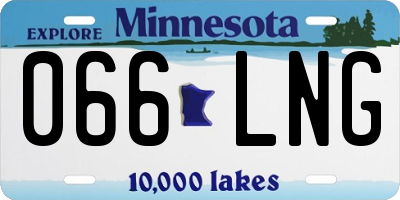 EXPLORE Minnesota

066 LNG

10,000 lakes